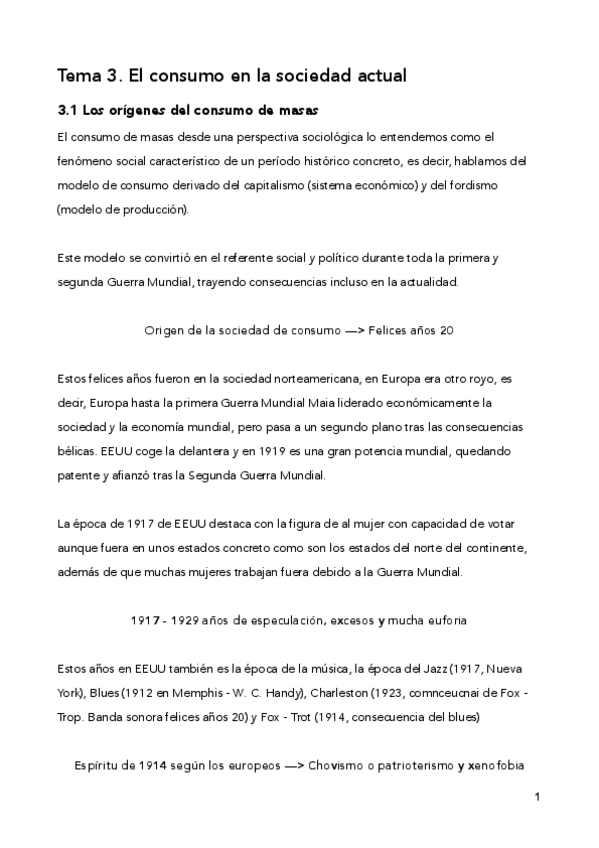 Tema 3. El consumo en la sociedad actual

3.1 Los orígenes del consumo de masas

El consumo de masas desde una perspectiva sociológica lo entendemos como el fenómeno social característico de un período histórico concreto, es decir, hablamos del modelo de consumo derivado del capitalismo (sistema económico) y del fordismo (modelo de producción).

Este modelo se convirtió en el referente social y político durante toda la primera y segunda Guerra Mundial, trayendo consecuencias incluso en la actualidad.

Origen de la sociedad de consumo —> Felices años 20

Estos felices años fueron en la sociedad norteamericana, en Europa era otro royo, es decir, Europa hasta la primera Guerra Mundial Maia liderado económicamente la sociedad y la economía mundial, pero pasa a un segundo plano tras las consecuencias bélicas. EEUU coge la delantera y en 1919 es una gran potencia mundial, quedando patente y afianzó tras la Segunda Guerra Mundial.

La época de 1917 de EEUU destaca con la figura de al mujer con capacidad de votar aunque fuera en unos estados concreto como son los estados del norte del continente, además de que muchas mujeres trabajan fuera debido a la Guerra Mundial.

1917 - 1929 años de especulación, excesos y mucha euforia

Estos años en EEUU también es la época de la música, la época del Jazz (1917, Nueva York), Blues (1912 en Memphis - W. C. Handy), Charleston (1923, comnceucnai de Fox - Trop. Banda sonora felices años 20) y Fox - Trot (1914, consecuencia del blues)

Espíritu de 1914 según los europeos —> Chovismo o patrioterismo y xenofobia

1